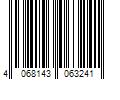 4 068143 063241